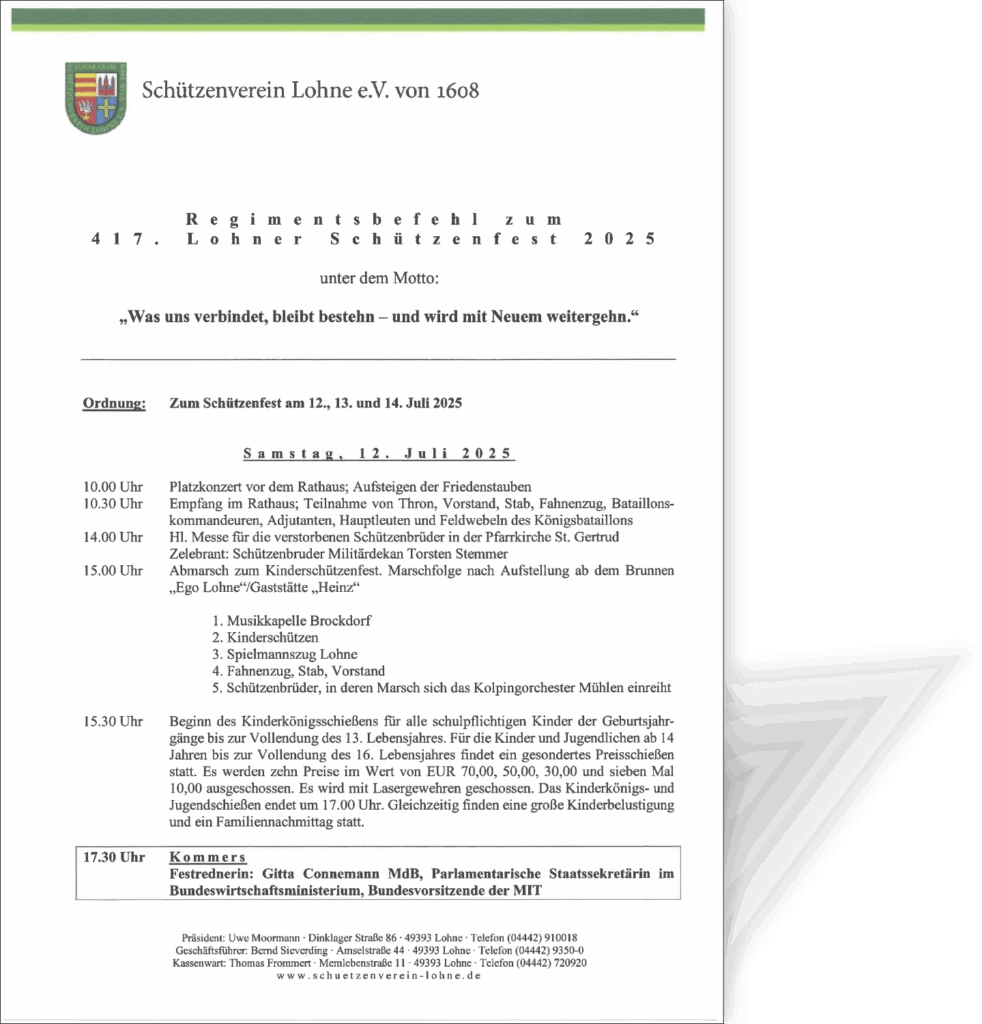 Schützenverein Lohne e.V. von 1608

Regimentsbefehl zum
417. Lohner Schützenfest 2025

unter dem Motto:

„Was uns verbindet, bleibt bestehn – und wird mit Neuem weitergehn.“

Ordnung: Zum Schützenfest am 12., 13. und 14. Juli 2025

Samstag, 12. Juli 2025

10.00 Uhr Platzkonzert vor dem Rathaus; Aufsteigen der Friedenstauben
10.30 Uhr Empfang im Rathaus; Teilnahme von Thron, Vorstand, Stab, Fahnenzug, Bataillonskommandeuren, Adjutanten, Hauptleuten und Feldwebeln des Königsbataillons
14.00 Uhr Hl. Messe für die verstorbenen Schützenbrüder in der Pfarrkirche St. Gertrud Zelebrant: Schützenbruder Militärdekan Torsten Stemmer
15.00 Uhr Abmarsch zum Kinderschützenfest. Marschfolge nach Aufstellung ab dem Brunnen „Ego Lohne“/Gaststätte „Heinz“

1. Musikkapelle Brockdorf
2. Kinderschützen
3. Spielmannszug Lohne
4. Fahnenzug, Stab, Vorstand
5. Schützenbrüder, in deren Marsch sich das Kolpingorchester Mühlen einreiht

15.30 Uhr Beginn des Kinderkönigsschießens für alle schulpflichtigen Kinder der Geburtsjahrgänge bis zur Vollendung des 13. Lebensjahres. Für die Kinder und Jugendlichen ab 14 Jahren bis zur Vollendung des 16. Lebensjahres findet ein gesondertes Preisschießen statt. Es werden zehn Preise im Wert von EUR 70,00, 50,00, 30,00 und sieben Mal 10,00 ausgeschossen. Es wird mit Lasergewehren geschossen. Das Kinderkönigs- und Jugendschießen endet um 17.00 Uhr. Gleichzeitig finden eine große Kinderbelustigung und ein Familiennachmittag statt.

17.30 Uhr Kommers
Festrednerin: Gitta Connemann MdB, Parlamentarische Staatssekretärin im Bundeswirtschaftsministerium, Bundesvorsitzende der MIT

Präsident: Uwe Moormann · Dinklager Straße 86 · 49393 Lohne · Telefon (04442) 910018
Geschäftsführer: Bernd Sieverding · Amselstraße 44 · 49393 Lohne · Telefon (04442) 9350-0
Kassenwart: Thomas Frommert · Memlebenstraße 11 · 49393 Lohne · Telefon (04442) 720920
www.schuetzenverein-lohne.de